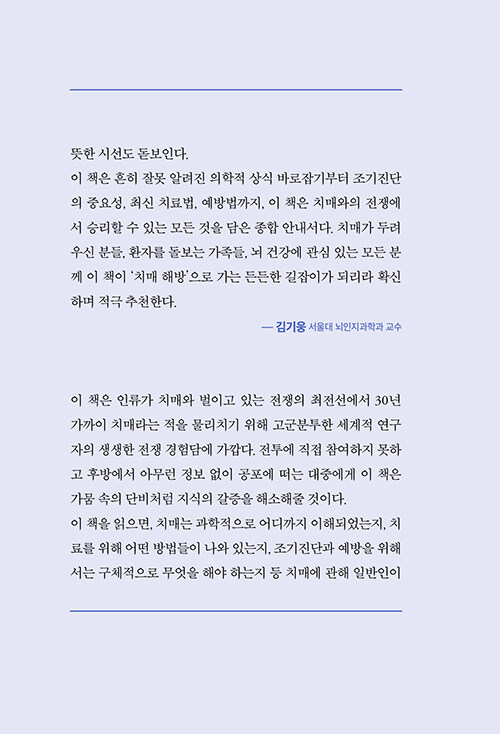 뜻한 시선도 돋보인다.
이 책은 흔히 잘못 알려진 의학적 상식 바로잡기부터 조기진단의 중요성, 최신 치료법, 예방법까지, 이 책은 치매와의 전쟁에서 승리할 수 있는 모든 것을 담은 종합 안내서다. 치매가 두려우신 분들, 환자를 돌보는 가족들, 뇌 건강에 관심 있는 모든 분께 이 책이 '치매 해방'으로 가는 든든한 길잡이가 되리라 확신하며 적극 추천한다.

— 김기웅 서울대 뇌인지과학과 교수

이 책은 인류가 치매와 벌이고 있는 전쟁의 최전선에서 30년 가까이 치매라는 적을 물리치기 위해 고군분투한 세계적 연구자의 생생한 전쟁 경험담에 가깝다. 전투에 직접 참여하지 못하고 후방에서 아무런 정보 없이 공포에 떠는 대중에게 이 책은 가뭄 속의 단비처럼 지식의 갈증을 해소해줄 것이다.
이 책을 읽으면, 치매는 과학적으로 어디까지 이해되었는지, 치료를 위해 어떤 방법들이 나와 있는지, 조기진단과 예방을 위해서는 구체적으로 무엇을 해야 하는지 등 치매에 관해 일반인이